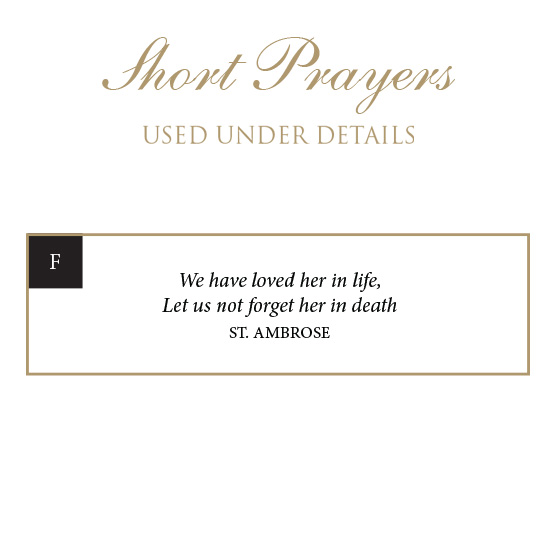 Short Prayers

USED UNDER DETAILS

F

We have loved her in life,
Let us not forget her in death
ST. AMBROSE